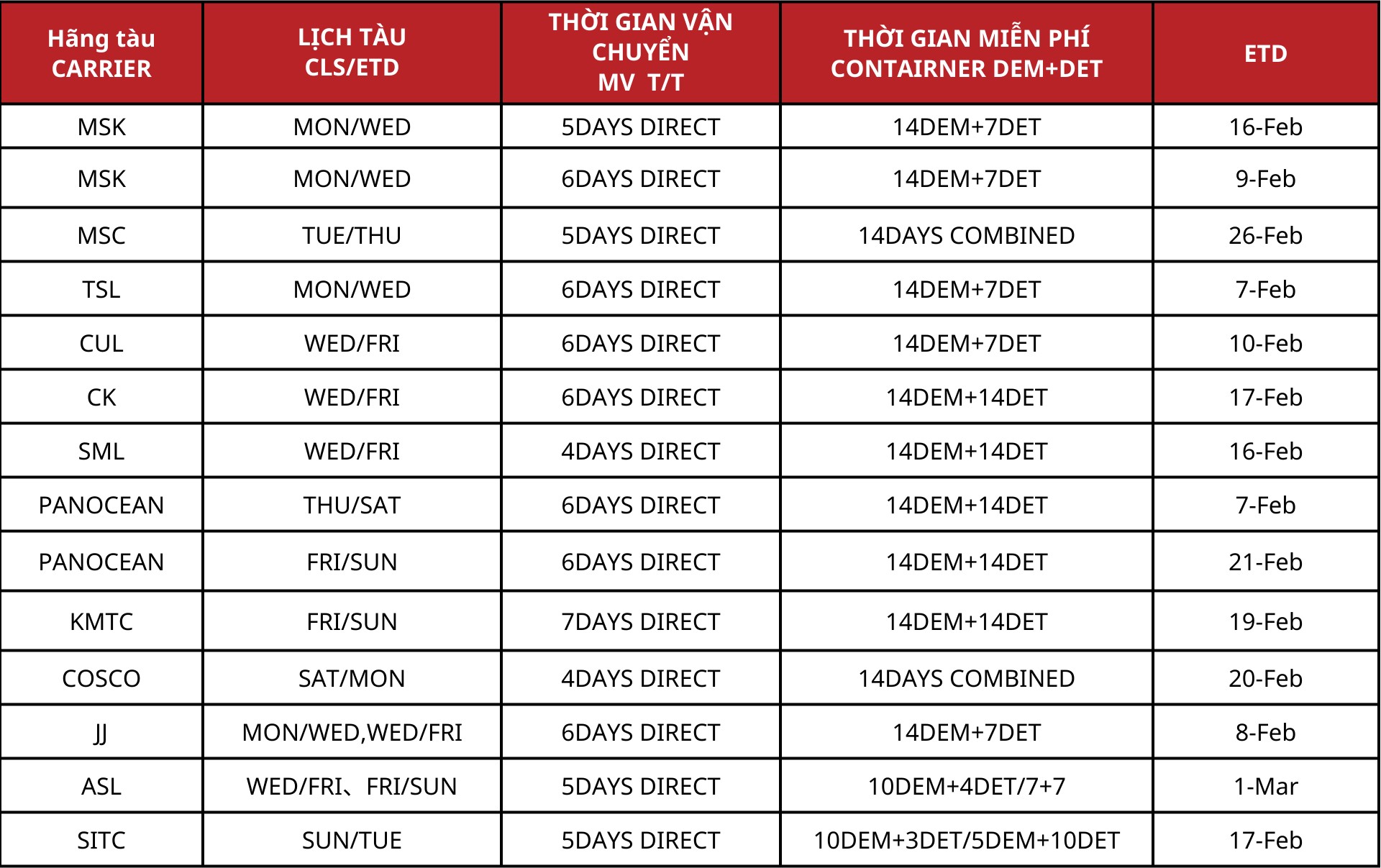 | Hãng tàu CARRIER | LỊCH TÀU CLS/ETD | THỜI GIAN VẬN CHUYỂN MV T/T | THỜI GIAN MIỄN PHÍ CONTAIRNER DEM+DET | ETD |
|---|---|---|---|---|
| MSK | MON/WED | 5DAYS DIRECT | 14DEM+7DET | 16-Feb |
| MSK | MON/WED | 6DAYS DIRECT | 14DEM+7DET | 9-Feb |
| MSC | TUE/THU | 5DAYS DIRECT | 14DAYS COMBINED | 26-Feb |
| TSL | MON/WED | 6DAYS DIRECT | 14DEM+7DET | 7-Feb |
| CUL | WED/FRI | 6DAYS DIRECT | 14DEM+7DET | 10-Feb |
| CK | WED/FRI | 6DAYS DIRECT | 14DEM+14DET | 17-Feb |
| SML | WED/FRI | 4DAYS DIRECT | 14DEM+14DET | 16-Feb |
| PANOCEAN | THU/SAT | 6DAYS DIRECT | 14DEM+14DET | 7-Feb |
| PANOCEAN | FRI/SUN | 6DAYS DIRECT | 14DEM+14DET | 21-Feb |
| KMTC | FRI/SUN | 7DAYS DIRECT | 14DEM+14DET | 19-Feb |
| COSCO | SAT/MON | 4DAYS DIRECT | 14DAYS COMBINED | 20-Feb |
| JJ | MON/WED,WED/FRI | 6DAYS DIRECT | 14DEM+7DET | 8-Feb |
| ASL | WED/FRI、FRI/SUN | 5DAYS DIRECT | 10DEM+4DET/7+7 | 1-Mar |
| SITC | SUN/TUE | 5DAYS DIRECT | 10DEM+3DET/5DEM+10DET | 17-Feb |